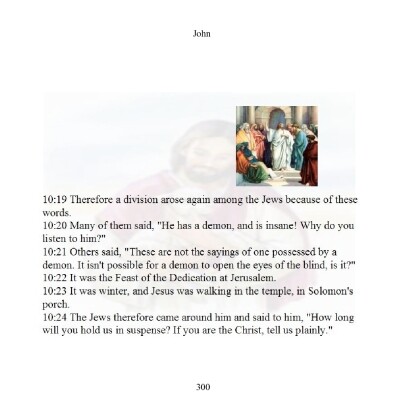 John

10:19 Therefore a division arose again among the Jews because of these words.
10:20 Many of them said, "He has a demon, and is insane! Why do you listen to him?"
10:21 Others said, "These are not the sayings of one possessed by a demon. It isn't possible for a demon to open the eyes of the blind, is it?"
10:22 It was the Feast of the Dedication at Jerusalem.
10:23 It was winter, and Jesus was walking in the temple, in Solomon's porch.
10:24 The Jews therefore came around him and said to him, "How long will you hold us in suspense? If you are the Christ, tell us plainly."

300